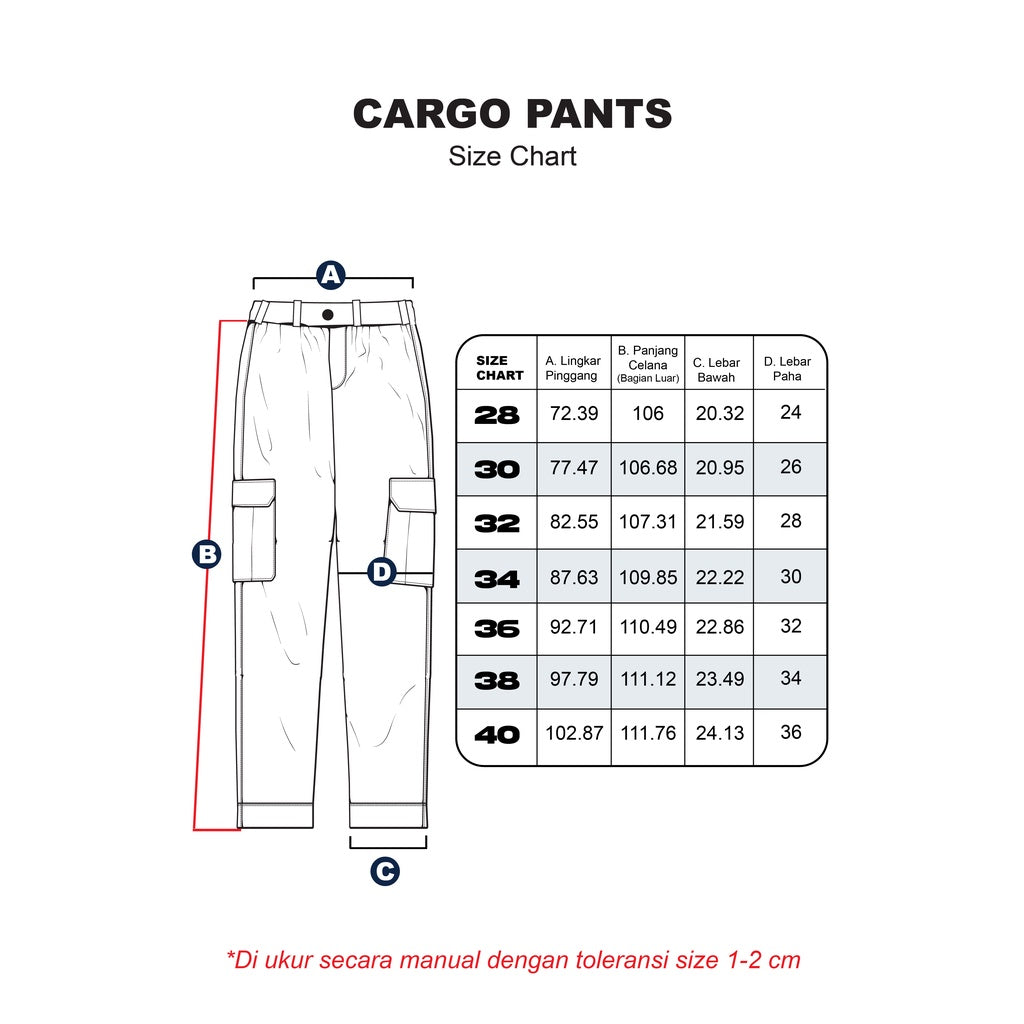 CARGO PANTS
Size Chart

A

B

D

C

| SIZE CHART | A. Lingkar Pinggang | B. Panjang Celana (Bagian Luar) | C. Lebar Bawah | D. Lebar Paha |
|---|---|---|---|---|
| 28 | 72.39 | 106 | 20.32 | 24 |
| 30 | 77.47 | 106.68 | 20.95 | 26 |
| 32 | 82.55 | 107.31 | 21.59 | 28 |
| 34 | 87.63 | 109.85 | 22.22 | 30 |
| 36 | 92.71 | 110.49 | 22.86 | 32 |
| 38 | 97.79 | 111.12 | 23.49 | 34 |
| 40 | 102.87 | 111.76 | 24.13 | 36 |

*Di ukur secara manual dengan toleransi size 1-2 cm